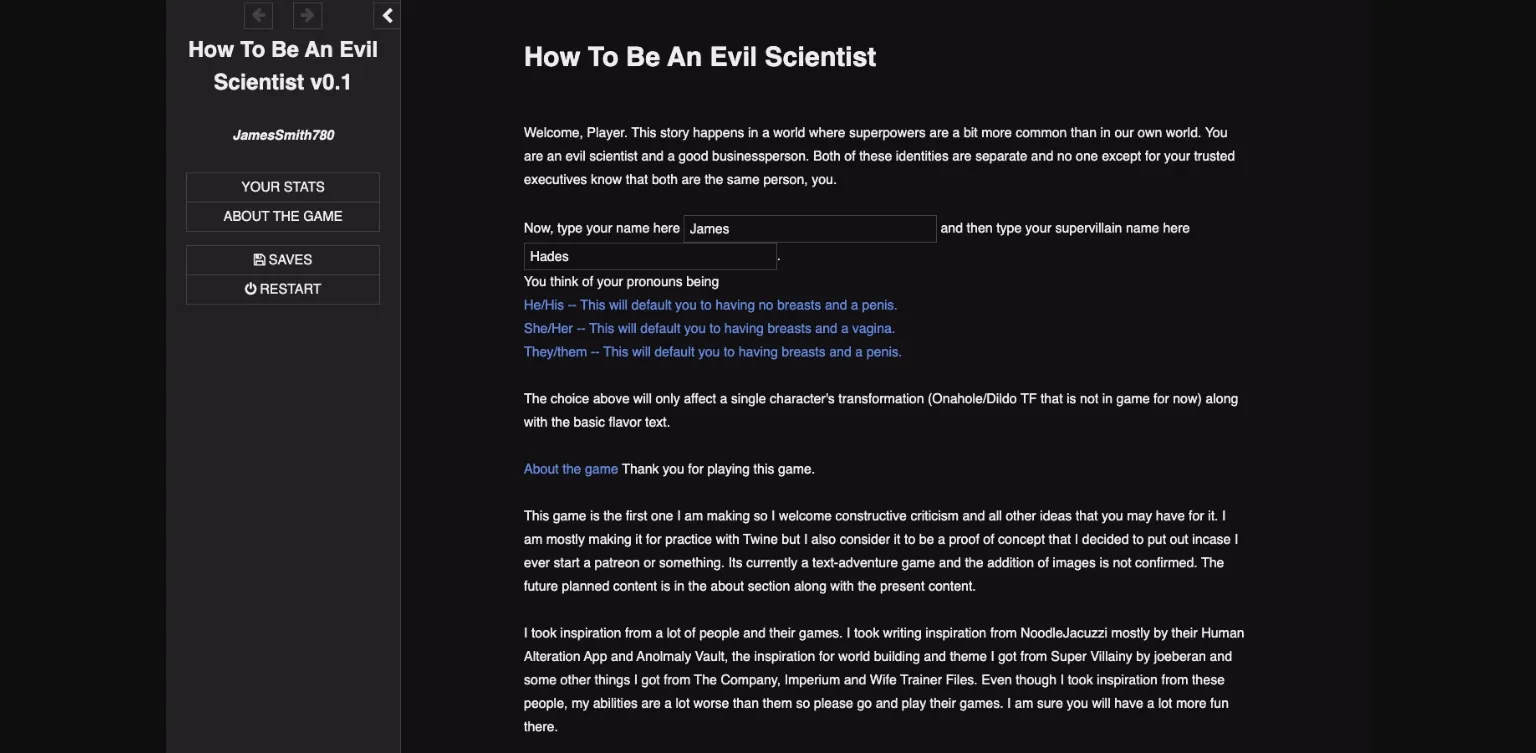 How To Be An Evil Scientist v0.1

JamesSmith780

YOUR STATS
ABOUT THE GAME

SAVES
RESTART

How To Be An Evil Scientist

Welcome, Player. This story happens in a world where superpowers are a bit more common than in our own world. You are an evil scientist and a good businessperson. Both of these identities are separate and no one except for your trusted executives know that both are the same person, you.

Now, type your name here James and then type your supervillain name here Hades.
You think of your pronouns being
He/His -- This will default you to having no breasts and a penis.
She/Her -- This will default you to having breasts and a vagina.
They/them -- This will default you to having breasts and a penis.

The choice above will only affect a single character's transformation (Onahole/Dildo TF that is not in game for now) along with the basic flavor text.

About the game Thank you for playing this game.

This game is the first one I am making so I welcome constructive criticism and all other ideas that you may have for it. I am mostly making it for practice with Twine but I also consider it to be a proof of concept that I decided to put out incase I ever start a patreon or something. Its currently a text-adventure game and the addition of images is not confirmed. The future planned content is in the about section along with the present content.

I took inspiration from a lot of people and their games. I took writing inspiration from NoodleJacuzzi mostly by their Human Alteration App and Anolmaly Vault, the inspiration for world building and theme I got from Super Villainy by joeberan and some other things I got from The Company, Imperium and Wife Trainer Files. Even though I took inspiration from these people, my abilities are a lot worse than them so please go and play their games. I am sure you will have a lot more fun there.